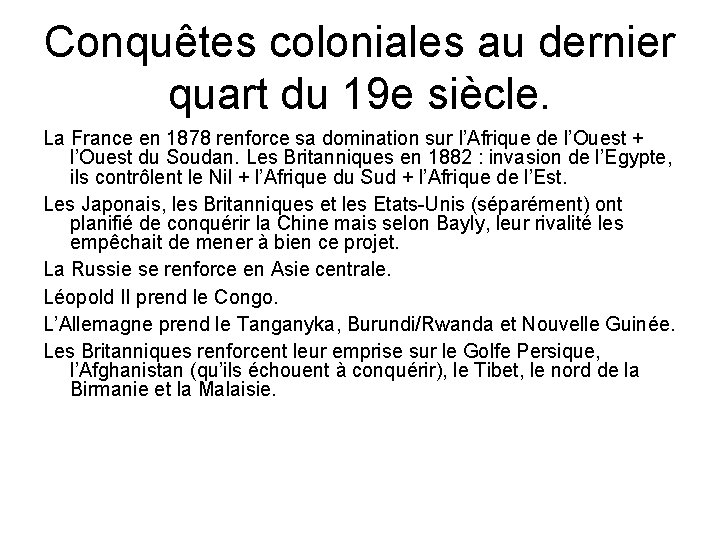 Conquêtes coloniales au dernier quart du 19e siècle.

La France en 1878 renforce sa domination sur l'Afrique de l'Ouest + l'Ouest du Soudan. Les Britanniques en 1882 : invasion de l'Egypte, ils contrôlent le Nil + l'Afrique du Sud + l'Afrique de l'Est.

Les Japonais, les Britanniques et les Etats-Unis (séparément) ont planifié de conquérir la Chine mais selon Bayly, leur rivalité les empêchait de mener à bien ce projet.

La Russie se renforce en Asie centrale.

Léopold II prend le Congo.

L'Allemagne prend le Tanganyka, Burundi/Rwanda et Nouvelle Guinée.

Les Britanniques renforcent leur emprise sur le Golfe Persique, l'Afghanistan (qu'ils échouent à conquérir), le Tibet, le nord de la Birmanie et la Malaisie.